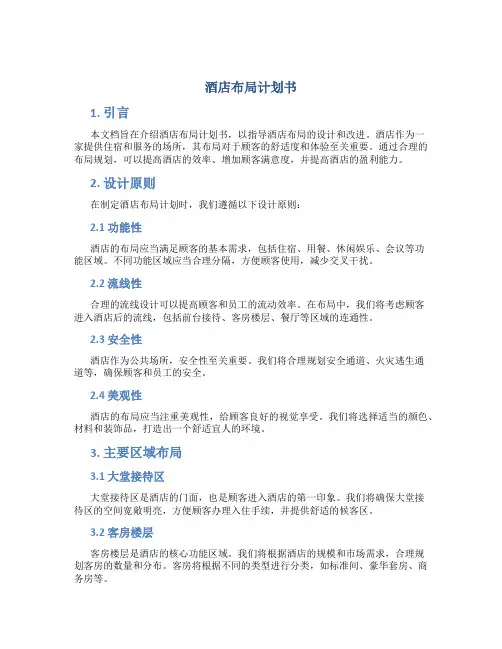 酒店布局计划书

1. 引言

本文档旨在介绍酒店布局计划书，以指导酒店布局的设计和改进。酒店作为一家提供住宿和服务的场所，其布局对于顾客的舒适度和体验至关重要。通过合理的布局规划，可以提高酒店的效率、增加顾客满意度，并提高酒店的盈利能力。

2. 设计原则

在制定酒店布局计划时，我们遵循以下设计原则：

2.1 功能性

酒店的布局应当满足顾客的基本需求，包括住宿、用餐、休闲娱乐、会议等功能区域。不同功能区域应当合理分隔，方便顾客使用，减少交叉干扰。

2.2 流线性

合理的流线设计可以提高顾客和员工的流动效率。在布局中，我们将考虑顾客进入酒店后的流线，包括前台接待、客房楼层、餐厅等区域的连通性。

2.3 安全性

酒店作为公共场所，安全性至关重要。我们将合理规划安全通道、火灾逃生通道等，确保顾客和员工的安全。

2.4 美观性

酒店的布局应当注重美观性，给顾客良好的视觉享受。我们将选择适当的颜色、材料和装饰品，打造出一个舒适宜人的环境。

3. 主要区域布局

3.1 大堂接待区

大堂接待区是酒店的门面，也是顾客进入酒店的第一印象。我们将确保大堂接待区的空间宽敞明亮，方便顾客办理入住手续，并提供舒适的候客区。

3.2 客房楼层

客房楼层是酒店的核心功能区域。我们将根据酒店的规模和市场需求，合理规划客房的数量和分布。客房将根据不同的类型进行分类，如标准间、豪华套房、商务房等。